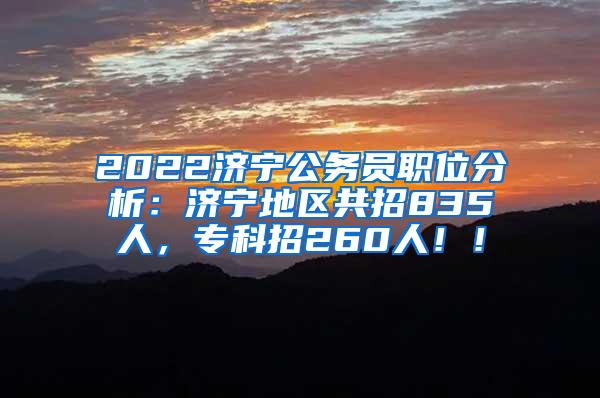 2022济宁公务员职位分析：济宁地区共招835人，专科招260人！！